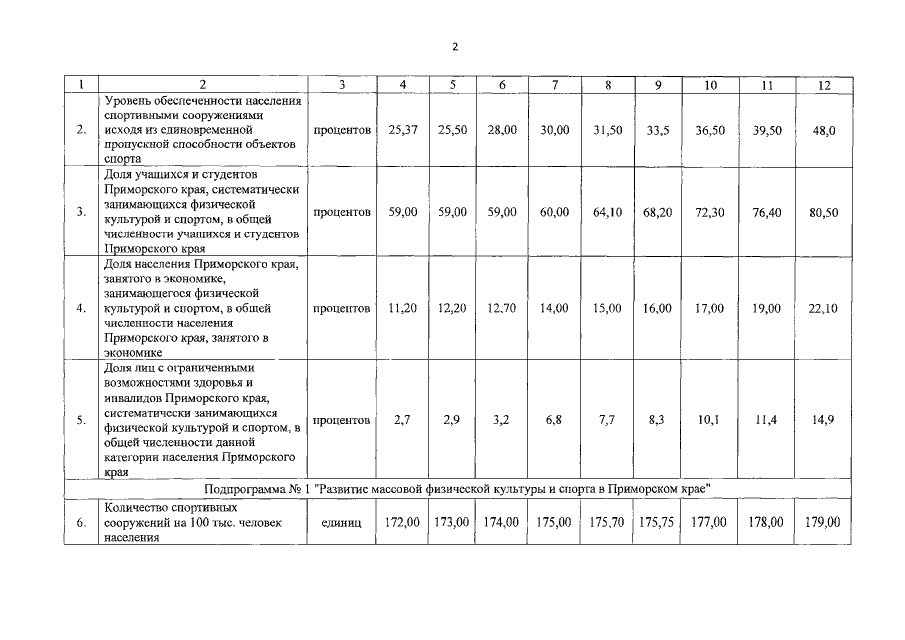 2

| 1 | 2 | 3 | 4 | 5 | 6 | 7 | 8 | 9 | 10 | 11 | 12 |
|---|---|---|---|---|---|---|---|---|---|---|---|
| 2. | Уровень обеспеченности населения спортивными сооружениями исходя из единовременной пропускной способности объектов спорта | процентов | 25,37 | 25,50 | 28,00 | 30,00 | 31,50 | 33,5 | 36,50 | 39,50 | 48,0 |
| 3. | Доля учащихся и студентов Приморского края, систематически занимающихся физической культурой и спортом, в общей численности учащихся и студентов Приморского края | процентов | 59,00 | 59,00 | 59,00 | 60,00 | 64,10 | 68,20 | 72,30 | 76,40 | 80,50 |
| 4. | Доля населения Приморского края, занятого в экономике, занимающегося физической культурой и спортом, в общей численности населения Приморского края, занятого в экономике | процентов | 11,20 | 12,20 | 12,70 | 14,00 | 15,00 | 16,00 | 17,00 | 19,00 | 22,10 |
| 5. | Доля лиц с ограниченными возможностями здоровья и инвалидов Приморского края, систематически занимающихся физической культурой и спортом, в общей численности данной категории населения Приморского края | процентов | 2,7 | 2,9 | 3,2 | 6,8 | 7,7 | 8,3 | 10,1 | 11,4 | 14,9 |
| Подпрограмма № 1 "Развитие массовой физической культуры и спорта в Приморском крае" | | | | | | | | | | | |
| 6. | Количество спортивных сооружений на 100 тыс. человек населения | единиц | 172,00 | 173,00 | 174,00 | 175,00 | 175,70 | 175,75 | 177,00 | 178,00 | 179,00 |